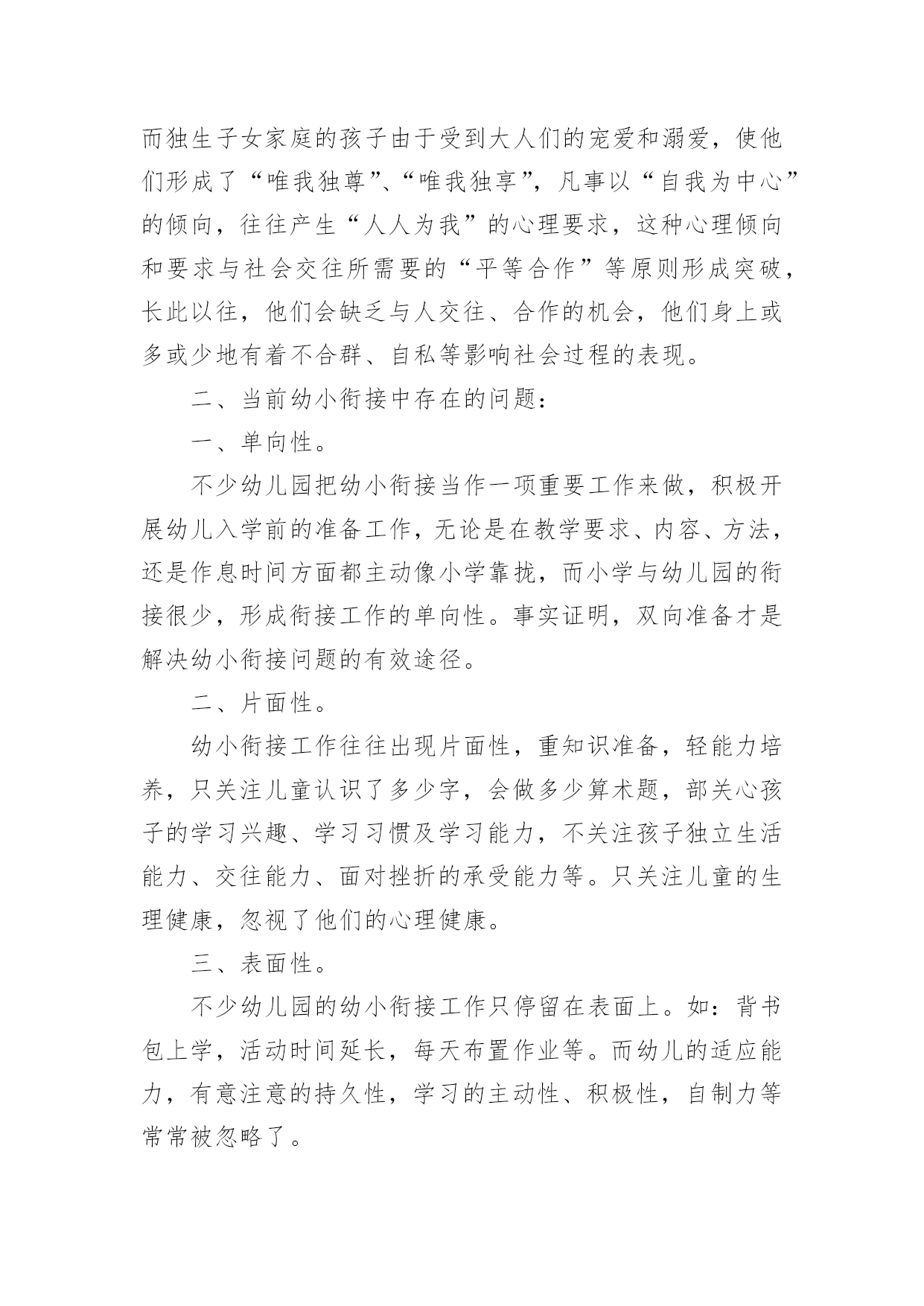 而独生子女家庭的孩子由于受到大人们的宠爱和溺爱，使他们形成了“唯我独尊”、“唯我独享”，凡事以“自我为中心”的倾向，往往产生“人人为我”的心理要求，这种心理倾向和要求与社会交往所需要的“平等合作”等原则形成突破，长此以往，他们会缺乏与人交往、合作的机会，他们身上或多或少地有着不合群、自私等影响社会过程的表现。

二、当前幼小衔接中存在的问题：

一、单向性。

不少幼儿园把幼小衔接当作一项重要工作来做，积极开展幼儿入学前的准备工作，无论是在教学要求、内容、方法，还是作息时间方面都主动像小学靠拢，而小学与幼儿园的衔接很少，形成衔接工作的单向性。事实证明，双向准备才是解决幼小衔接问题的有效途径。

二、片面性。

幼小衔接工作往往出现片面性，重知识准备，轻能力培养，只关注儿童认识了多少字，会做多少算术题，部关心孩子的学习兴趣、学习习惯及学习能力，不关注孩子独立生活能力、交往能力、面对挫折的承受能力等。只关注儿童的生理健康，忽视了他们的心理健康。

三、表面性。

不少幼儿园的幼小衔接工作只停留在表面上。如：背书包上学，活动时间延长，每天布置作业等。而幼儿的适应能力，有意注意的持久性，学习的主动性、积极性，自制力等常常被忽略了。